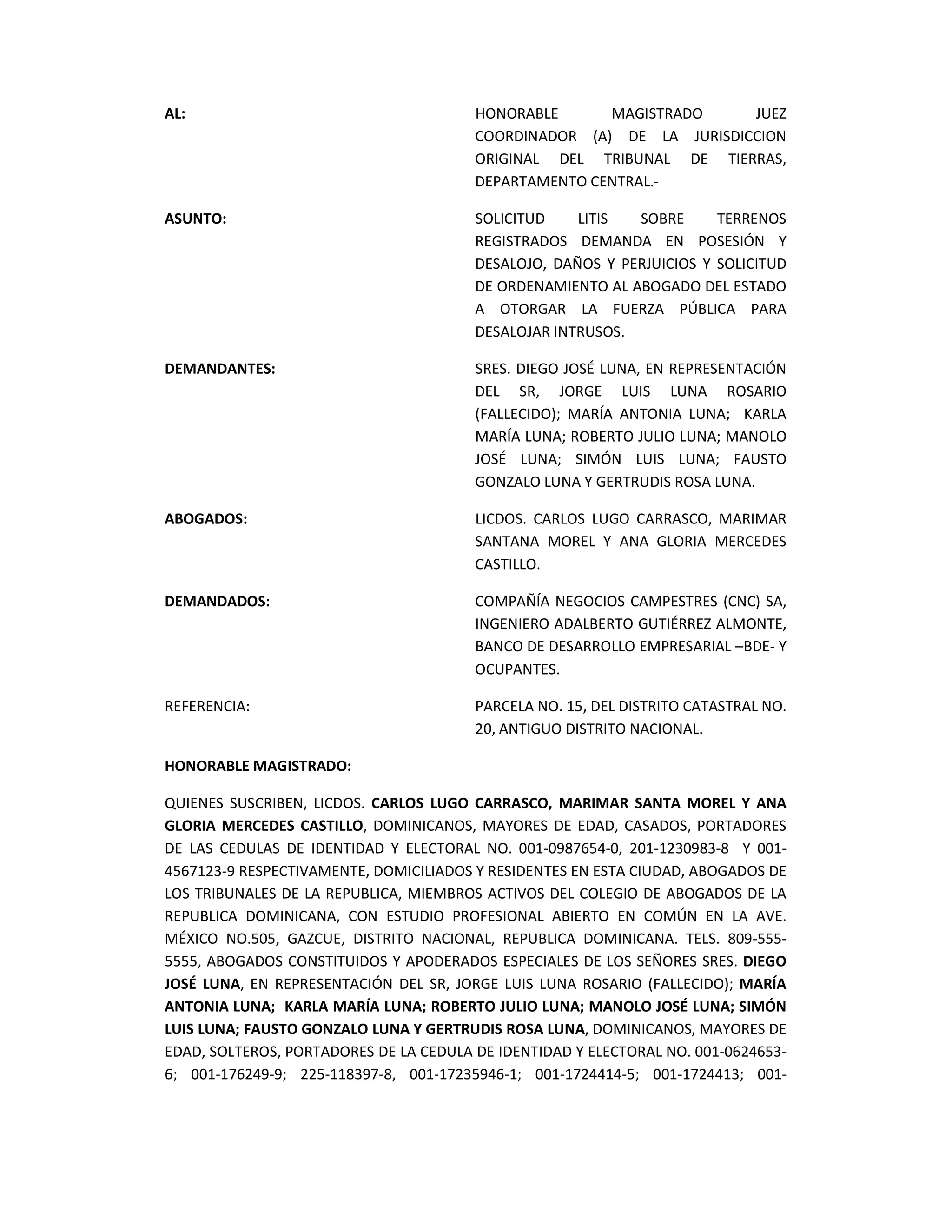 AL: HONORABLE MAGISTRADO JUEZ COORDINADOR (A) DE LA JURISDICCION ORIGINAL DEL TRIBUNAL DE TIERRAS, DEPARTAMENTO CENTRAL.-

ASUNTO: SOLICITUD LITIS SOBRE TERRENOS REGISTRADOS DEMANDA EN POSESIÓN Y DESALOJO, DAÑOS Y PERJUICIOS Y SOLICITUD DE ORDENAMIENTO AL ABOGADO DEL ESTADO A OTORGAR LA FUERZA PÚBLICA PARA DESALOJAR INTRUSOS.

DEMANDANTES: SRES. DIEGO JOSÉ LUNA, EN REPRESENTACIÓN DEL SR, JORGE LUIS LUNA ROSARIO (FALLECIDO); MARÍA ANTONIA LUNA; KARLA MARÍA LUNA; ROBERTO JULIO LUNA; MANOLO JOSÉ LUNA; SIMÓN LUIS LUNA; FAUSTO GONZALO LUNA Y GERTRUDIS ROSA LUNA.

ABOGADOS: LICDOS. CARLOS LUGO CARRASCO, MARIMAR SANTANA MOREL Y ANA GLORIA MERCEDES CASTILLO.

DEMANDADOS: COMPAÑÍA NEGOCIOS CAMPESTRES (CNC) SA, INGENIERO ADALBERTO GUTIÉRREZ ALMONTE, BANCO DE DESARROLLO EMPRESARIAL –BDE- Y OCUPANTES.

REFERENCIA: PARCELA NO. 15, DEL DISTRITO CATASTRAL NO. 20, ANTIGUO DISTRITO NACIONAL.

HONORABLE MAGISTRADO:

QUIENES SUSCRIBEN, LICDOS. CARLOS LUGO CARRASCO, MARIMAR SANTA MOREL Y ANA GLORIA MERCEDES CASTILLO, DOMINICANOS, MAYORES DE EDAD, CASADOS, PORTADORES DE LAS CEDULAS DE IDENTIDAD Y ELECTORAL NO. 001-0987654-0, 201-1230983-8 Y 001-4567123-9 RESPECTIVAMENTE, DOMICILIADOS Y RESIDENTES EN ESTA CIUDAD, ABOGADOS DE LOS TRIBUNALES DE LA REPUBLICA, MIEMBROS ACTIVOS DEL COLEGIO DE ABOGADOS DE LA REPUBLICA DOMINICANA, CON ESTUDIO PROFESIONAL ABIERTO EN COMÚN EN LA AVE. MÉXICO NO.505, GAZCUE, DISTRITO NACIONAL, REPUBLICA DOMINICANA. TELS. 809-555-5555, ABOGADOS CONSTITUIDOS Y APODERADOS ESPECIALES DE LOS SEÑORES SRES. DIEGO JOSÉ LUNA, EN REPRESENTACIÓN DEL SR, JORGE LUIS LUNA ROSARIO (FALLECIDO); MARÍA ANTONIA LUNA; KARLA MARÍA LUNA; ROBERTO JULIO LUNA; MANOLO JOSÉ LUNA; SIMÓN LUIS LUNA; FAUSTO GONZALO LUNA Y GERTRUDIS ROSA LUNA, DOMINICANOS, MAYORES DE EDAD, SOLTEROS, PORTADORES DE LA CEDULA DE IDENTIDAD Y ELECTORAL NO. 001-0624653-6; 001-176249-9; 225-118397-8, 001-17235946-1; 001-1724414-5; 001-1724413; 001-